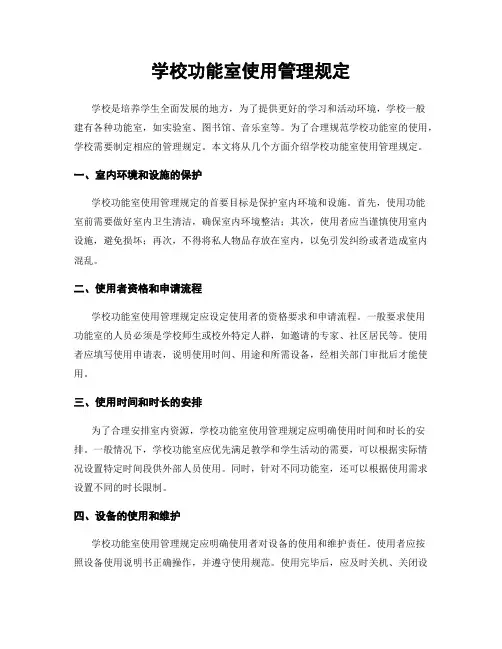 学校功能室使用管理规定

学校是培养学生全面发展的地方，为了提供更好的学习和活动环境，学校一般建有各种功能室，如实验室、图书馆、音乐室等。为了合理规范学校功能室的使用，学校需要制定相应的管理规定。本文将从几个方面介绍学校功能室使用管理规定。

一、室内环境和设施的保护

学校功能室使用管理规定的首要目标是保护室内环境和设施。首先，使用功能室前需要做好室内卫生清洁，确保室内环境整洁；其次，使用者应当谨慎使用室内设施，避免损坏；再次，不得将私人物品存放在室内，以免引发纠纷或者造成室内混乱。

二、使用者资格和申请流程

学校功能室使用管理规定应设定使用者的资格要求和申请流程。一般要求使用功能室的人员必须是学校师生或校外特定人群，如邀请的专家、社区居民等。使用者应填写使用申请表，说明使用时间、用途和所需设备，经相关部门审批后才能使用。

三、使用时间和时长的安排

为了合理安排室内资源，学校功能室使用管理规定应明确使用时间和时长的安排。一般情况下，学校功能室应优先满足教学和学生活动的需要，可以根据实际情况设置特定时间段供外部人员使用。同时，针对不同功能室，还可以根据使用需求设置不同的时长限制。

四、设备的使用和维护

学校功能室使用管理规定应明确使用者对设备的使用和维护责任。使用者应按照设备使用说明书正确操作，并遵守使用规范。使用完毕后，应及时关机、关闭设